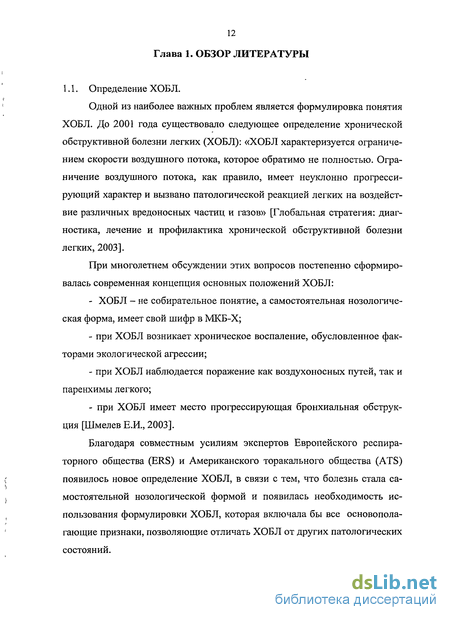 12

Глава 1. ОБЗОР ЛИТЕРАТУРЫ

1.1. Определение ХОБЛ.

Одной из наиболее важных проблем является формулировка понятия ХОБЛ. До 2001 года существовало следующее определение хронической обструктивной болезни легких (ХОБЛ): «ХОБЛ характеризуется ограничением скорости воздушного потока, которое обратимо не полностью. Ограничение воздушного потока, как правило, имеет неуклонно прогрессирующий характер и вызвано патологической реакцией легких на воздействие различных вредоносных частиц и газов» [Глобальная стратегия: диагностика, лечение и профилактика хронической обструктивной болезни легких, 2003].

При многолетнем обсуждении этих вопросов постепенно сформировалась современная концепция основных положений ХОБЛ:

- ХОБЛ – не собирательное понятие, а самостоятельная нозологическая форма, имеет свой шифр в МКБ-Х;

- при ХОБЛ возникает хроническое воспаление, обусловленное факторами экологической агрессии;

- при ХОБЛ наблюдается поражение как воздухоносных путей, так и паренхимы легкого;

- при ХОБЛ имеет место прогрессирующая бронхиальная обструкция [Шмелев Е.И., 2003].

Благодаря совместным усилиям экспертов Европейского респираторного общества (ERS) и Американского торакального общества (ATS) появилось новое определение ХОБЛ, в связи с тем, что болезнь стала самостоятельной нозологической формой и появилась необходимость использования формулировки ХОБЛ, которая включала бы все основополагающие признаки, позволяющие отличать ХОБЛ от других патологических состояний.

dsLib.net
библиотека диссертаций